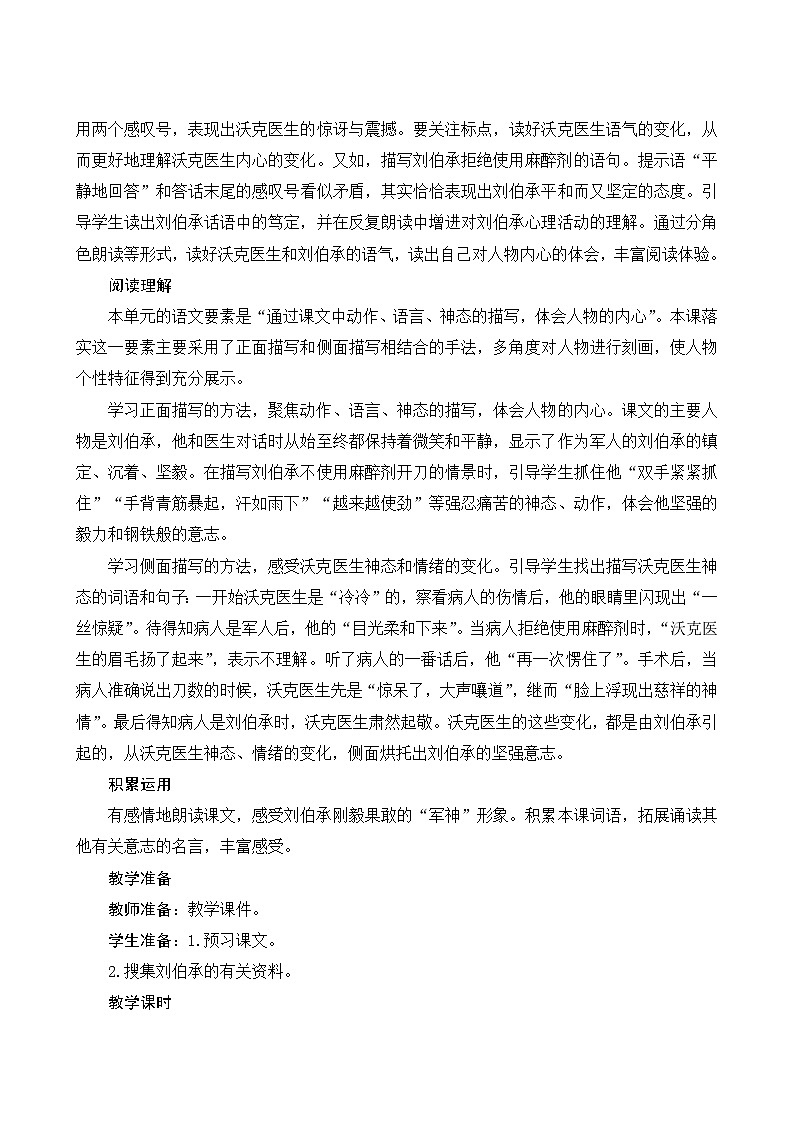 用两个感叹号，表现出沃克医生的惊讶与震撼。要关注标点，读好沃克医生语气的变化，从而更好地理解沃克医生内心的变化。又如，描写刘伯承拒绝使用麻醉剂的语句。提示语“平静地回答”和答话末尾的感叹号看似矛盾，其实恰恰表现出刘伯承平和而又坚定的态度。引导学生读出刘伯承话语中的笃定，并在反复朗读中增进对刘伯承心理活动的理解。通过分角色朗读等形式，读好沃克医生和刘伯承的语气，读出自己对人物内心的体会，丰富阅读体验。

阅读理解

本单元的语文要素是“通过课文中动作、语言、神态的描写，体会人物的内心”。本课落实这一要素主要采用了正面描写和侧面描写相结合的手法，多角度对人物进行刻画，使人物个性特征得到充分展示。

学习正面描写的方法，聚焦动作、语言、神态的描写，体会人物的内心。课文的主要人物是刘伯承，他和医生对话时从始至终都保持着微笑和平静，显示了作为军人的刘伯承的镇定、沉着、坚毅。在描写刘伯承不使用麻醉剂开刀的情景时，引导学生抓住他“双手紧紧抓住”“手背青筋暴起，汗如雨下”“越来越使劲”等强忍痛苦的神态、动作，体会他坚强的毅力和钢铁般的意志。

学习侧面描写的方法，感受沃克医生神态和情绪的变化。引导学生找出描写沃克医生神态的词语和句子：一开始沃克医生是“冷冷”的，察看病人的伤情后，他的眼睛里闪现出“一丝惊疑”。待得知病人是军人后，他的“目光柔和下来”。当病人拒绝使用麻醉剂时，“沃克医生的眉毛扬了起来”，表示不理解。听了病人的一番话后，他“再一次愣住了”。手术后，当病人准确说出刀数的时候，沃克医生先是“惊呆了，大声嚷道”，继而“脸上浮现出慈祥的神情”。最后得知病人是刘伯承时，沃克医生肃然起敬。沃克医生的这些变化，都是由刘伯承引起的，从沃克医生神态、情绪的变化，侧面烘托出刘伯承的坚强意志。

积累运用

有感情地朗读课文，感受刘伯承刚毅果敢的“军神”形象。积累本课词语，拓展诵读其他有关意志的名言，丰富感受。

教学准备

教师准备：教学课件。

学生准备：1.预习课文。

2.搜集刘伯承的有关资料。

教学课时